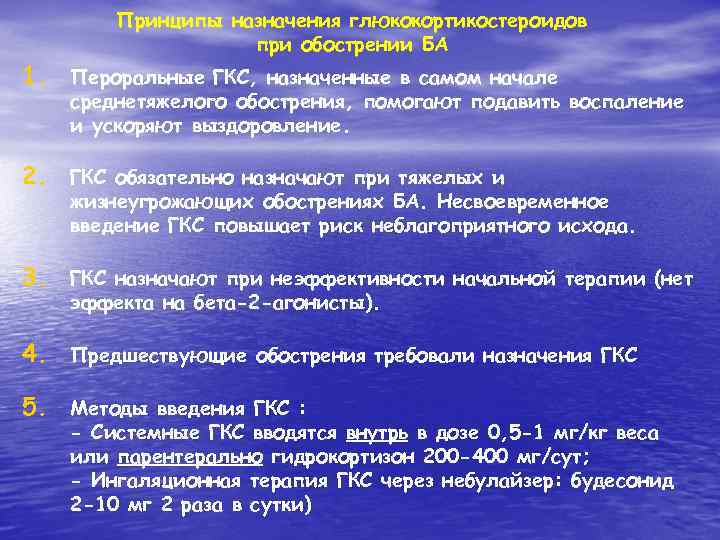 Принципы назначения глюкокортикостероидов при обострении БА

1. Пероральные ГКС, назначенные в самом начале среднетяжелого обострения, помогают подавить воспаление и ускоряют выздоровление.

2. ГКС обязательно назначают при тяжелых и жизнеугрожающих обострениях БА. Несвоевременное введение ГКС повышает риск неблагоприятного исхода.

3. ГКС назначают при неэффективности начальной терапии (нет эффекта на бета-2-агонисты).

4. Предшествующие обострения требовали назначения ГКС

5. Методы введения ГКС :
- Системные ГКС вводятся внутрь в дозе 0,5-1 мг/кг веса или парентерально гидрокортизон 200-400 мг/сут;
- Ингаляционная терапия ГКС через небулайзер: будесонид 2-10 мг 2 раза в сутки)